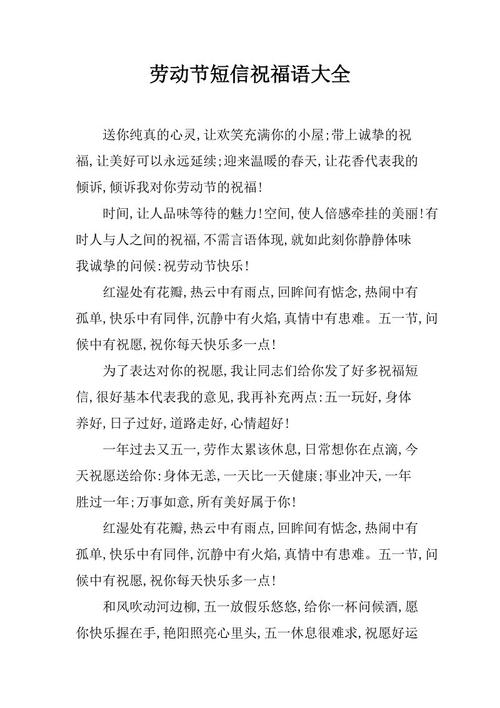 劳动节短信祝福语大全

送你纯真的心灵，让欢笑充满你的小屋；带上诚挚的祝福，让美好可以永远延续；迎来温暖的春天，让花香代表我的倾诉，倾诉我对你劳动节的祝福！

时间，让人品味等待的魅力！空间，使人倍感牵挂的美丽！有时人与人之间的祝福，不需言语体现，就如此刻你静静体味我诚挚的问候：祝劳动节快乐！

红湿处有花瓣，热云中有雨点，回眸间有惦念，热闹中有孤单，快乐中有同伴，沉静中有火焰，真情中有患难。五一节，问候中有祝愿，祝你每天快乐多一点！

为了表达对你的祝愿，我让同志们给你发了好多祝福短信，很好基本代表我的意见，我再补充两点：五一玩好，身体养好，日子过好，道路走好，心情超好！

一年过去又五一，劳作太累该休息，日常想你在点滴，今天祝愿送给你：身体无恙，一天比一天健康；事业冲天，一年胜过一年；万事如意，所有美好属于你！

红湿处有花瓣，热云中有雨点，回眸间有惦念，热闹中有孤单，快乐中有同伴，沉静中有火焰，真情中有患难。五一节，问候中有祝愿，祝你每天快乐多一点！

和风吹动河边柳，五一放假乐悠悠，给你一杯问候酒，愿你快乐握在手，艳阳照亮心里头，五一休息很难求，祝愿好运